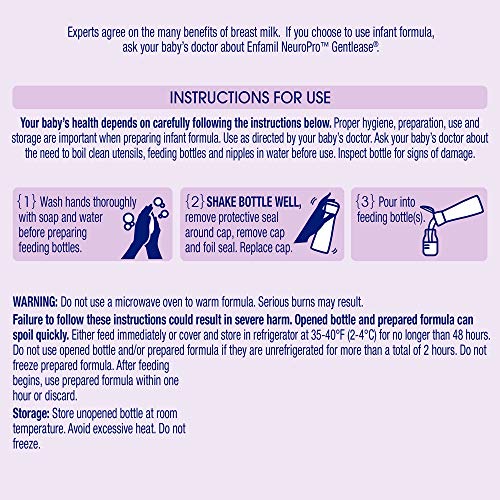 Experts agree on the many benefits of breast milk. If you choose to use infant formula, ask your baby's doctor about Enfamil NeuroPro™ Gentlease®.

INSTRUCTIONS FOR USE

Your baby's health depends on carefully following the instructions below. Proper hygiene, preparation, use and storage are important when preparing infant formula. Use as directed by your baby's doctor. Ask your baby's doctor about the need to boil clean utensils, feeding bottles and nipples in water before use. Inspect bottle for signs of damage.

{1} Wash hands thoroughly with soap and water before preparing feeding bottles.

{2} SHAKE BOTTLE WELL, remove protective seal around cap, remove cap and foil seal. Replace cap.

{3} Pour into feeding bottle(s).

WARNING: Do not use a microwave oven to warm formula. Serious burns may result.

Failure to follow these instructions could result in severe harm. Opened bottle and prepared formula can spoil quickly. Either feed immediately or cover and store in refrigerator at 35-40°F (2-4°C) for no longer than 48 hours. Do not use opened bottle and/or prepared formula if they are unrefrigerated for more than a total of 2 hours. Do not freeze prepared formula. After feeding begins, use prepared formula within one hour or discard.

Storage: Store unopened bottle at room temperature. Avoid excessive heat. Do not freeze.